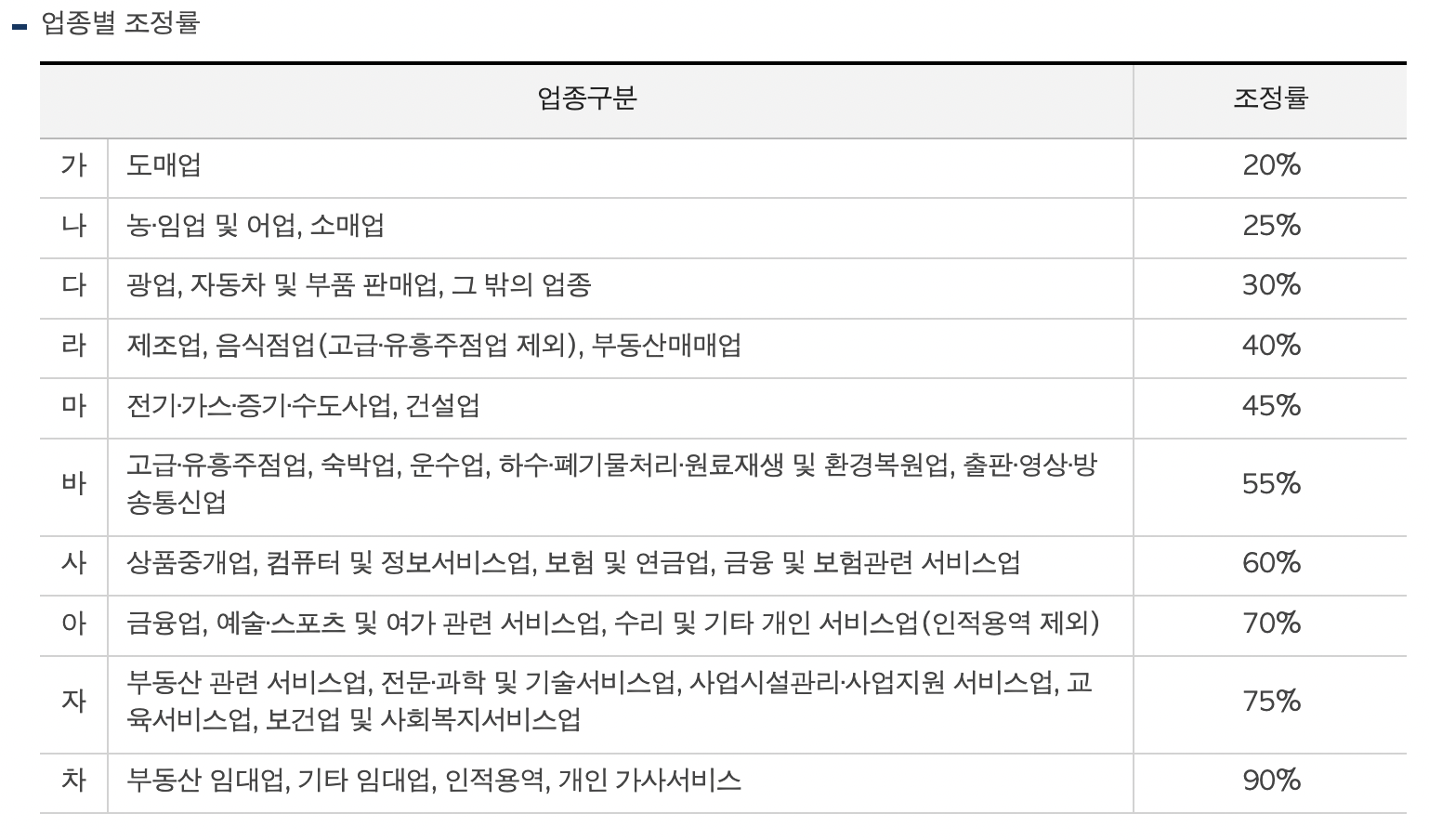 업종별 조정률

| 업종구분 | | 조정률 |
|---|---|---|
| 가 | 도매업 | 20% |
| 나 | 농·임업 및 어업, 소매업 | 25% |
| 다 | 광업, 자동차 및 부품 판매업, 그 밖의 업종 | 30% |
| 라 | 제조업, 음식점업(고급·유흥주점업 제외), 부동산매매업 | 40% |
| 마 | 전기·가스·증기·수도사업, 건설업 | 45% |
| 바 | 고급·유흥주점업, 숙박업, 운수업, 하수·폐기물처리·원료재생 및 환경복원업, 출판·영상·방송통신업 | 55% |
| 사 | 상품중개업, 컴퓨터 및 정보서비스업, 보험 및 연금업, 금융 및 보험관련 서비스업 | 60% |
| 아 | 금융업, 예술·스포츠 및 여가 관련 서비스업, 수리 및 기타 개인 서비스업(인적용역 제외) | 70% |
| 자 | 부동산 관련 서비스업, 전문·과학 및 기술서비스업, 사업시설관리·사업지원 서비스업, 교육서비스업, 보건업 및 사회복지서비스업 | 75% |
| 차 | 부동산 임대업, 기타 임대업, 인적용역, 개인 가사서비스 | 90% |